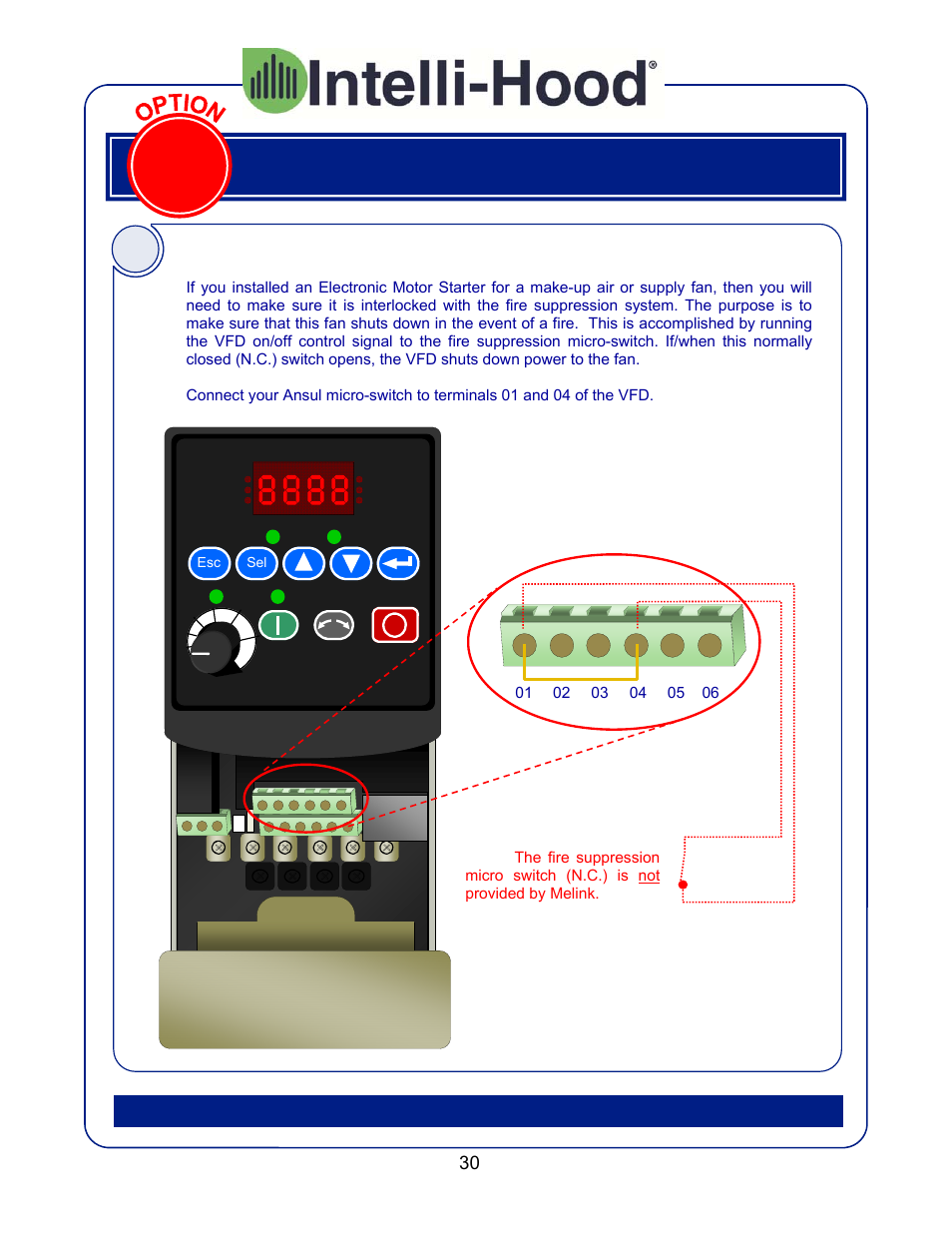 Intelli-Hood®

OPTION

If you installed an Electronic Motor Starter for a make-up air or supply fan, then you will need to make sure it is interlocked with the fire suppression system. The purpose is to make sure that this fan shuts down in the event of a fire. This is accomplished by running the VFD on/off control signal to the fire suppression micro-switch. If/when this normally closed (N.C.) switch opens, the VFD shuts down power to the fan.

Connect your Ansul micro-switch to terminals 01 and 04 of the VFD.

8888

Esc Sel

01 02 03 04 05 06

The fire suppression micro switch (N.C.) is not provided by Melink.

30